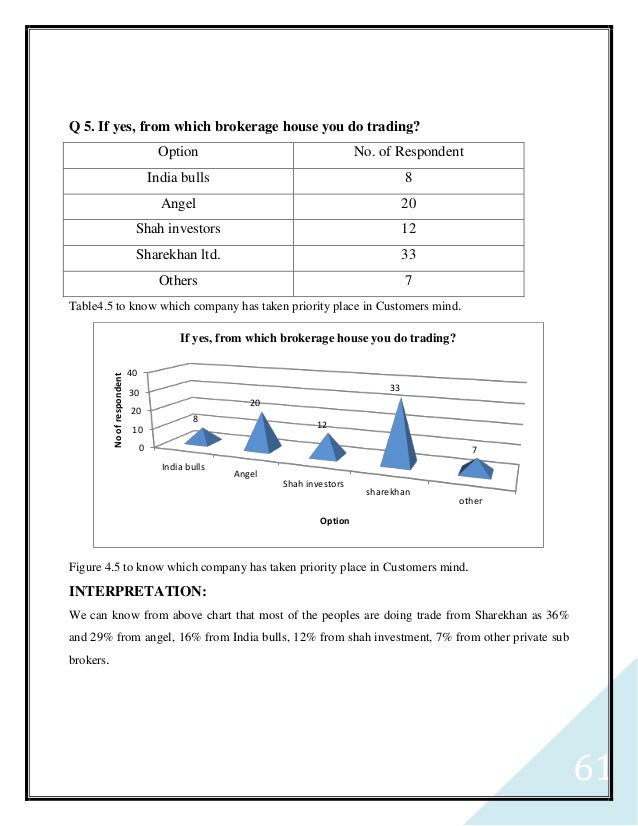 Q 5. If yes, from which brokerage house you do trading?

| Option | No. of Respondent |
|---|---|
| India bulls | 8 |
| Angel | 20 |
| Shah investors | 12 |
| Sharekhan ltd. | 33 |
| Others | 7 |

Table4.5 to know which company has taken priority place in Customers mind.

If yes, from which brokerage house you do trading?

No of respondent

40
30
20
10
0

8
20
12
33
7

India bulls
Angel
Shah investors
sharekhan
other

Option

Figure 4.5 to know which company has taken priority place in Customers mind.

INTERPRETATION:

We can know from above chart that most of the peoples are doing trade from Sharekhan as 36% and 29% from angel, 16% from India bulls, 12% from shah investment, 7% from other private sub brokers.

61